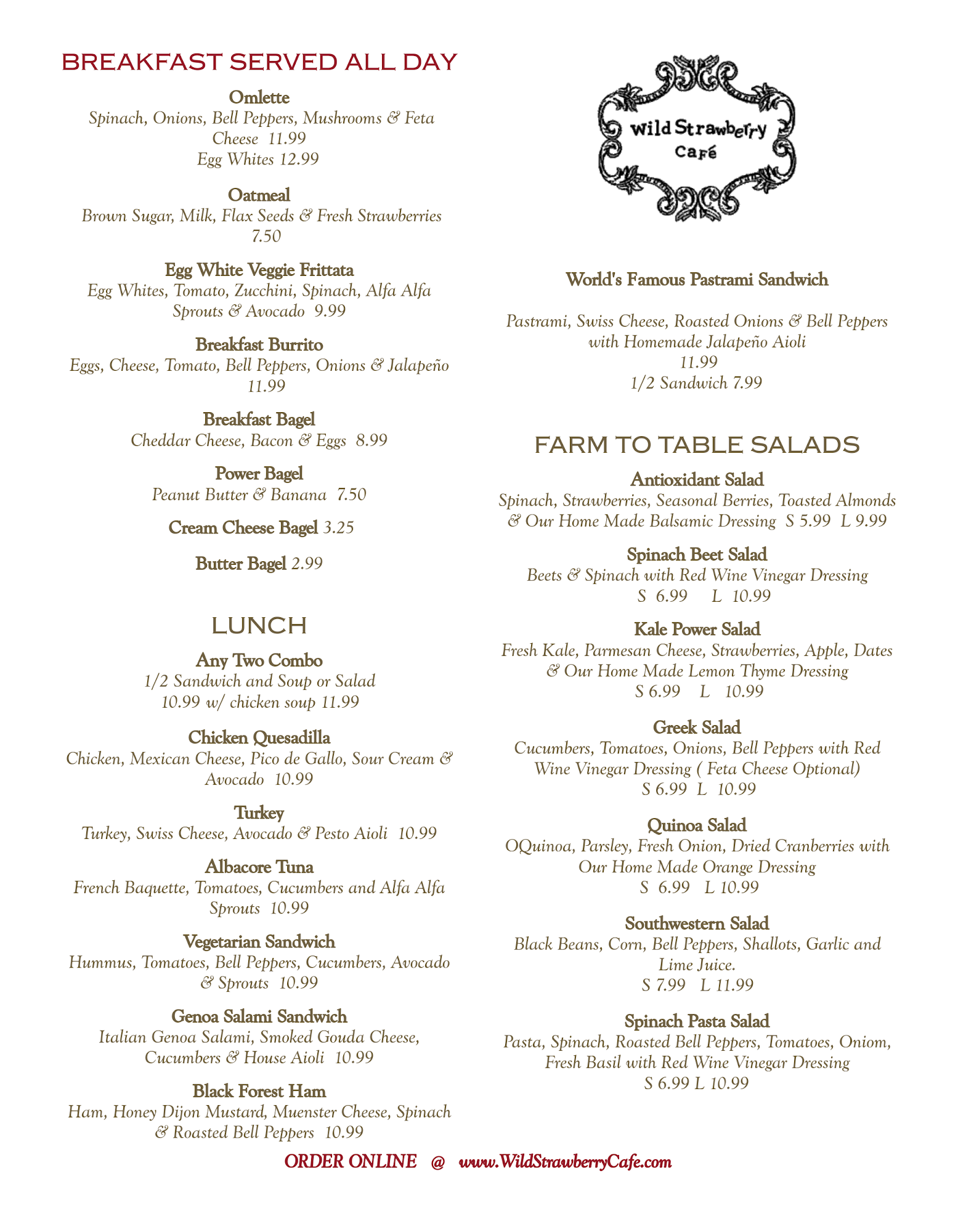 BREAKFAST SERVED ALL DAY

Omlette
Spinach, Onions, Bell Peppers, Mushrooms & Feta Cheese 11.99
Egg Whites 12.99

Oatmeal
Brown Sugar, Milk, Flax Seeds & Fresh Strawberries 7.50

Egg White Veggie Frittata
Egg Whites, Tomato, Zucchini, Spinach, Alfa Alfa Sprouts & Avocado 9.99

Breakfast Burrito
Eggs, Cheese, Tomato, Bell Peppers, Onions & Jalapeño 11.99

Breakfast Bagel
Cheddar Cheese, Bacon & Eggs 8.99

Power Bagel
Peanut Butter & Banana 7.50

Cream Cheese Bagel 3.25

Butter Bagel 2.99

LUNCH

Any Two Combo
1/2 Sandwich and Soup or Salad
10.99 w/ chicken soup 11.99

Chicken Quesadilla
Chicken, Mexican Cheese, Pico de Gallo, Sour Cream & Avocado 10.99

Turkey
Turkey, Swiss Cheese, Avocado & Pesto Aioli 10.99

Albacore Tuna
French Baquette, Tomatoes, Cucumbers and Alfa Alfa Sprouts 10.99

Vegetarian Sandwich
Hummus, Tomatoes, Bell Peppers, Cucumbers, Avocado & Sprouts 10.99

Genoa Salami Sandwich
Italian Genoa Salami, Smoked Gouda Cheese, Cucumbers & House Aioli 10.99

Black Forest Ham
Ham, Honey Dijon Mustard, Muenster Cheese, Spinach & Roasted Bell Peppers 10.99

Wild Strawberry Café

World's Famous Pastrami Sandwich

Pastrami, Swiss Cheese, Roasted Onions & Bell Peppers with Homemade Jalapeño Aioli
11.99
1/2 Sandwich 7.99

FARM TO TABLE SALADS

Antioxidant Salad
Spinach, Strawberries, Seasonal Berries, Toasted Almonds & Our Home Made Balsamic Dressing S 5.99 L 9.99

Spinach Beet Salad
Beets & Spinach with Red Wine Vinegar Dressing
S 6.99 L 10.99

Kale Power Salad
Fresh Kale, Parmesan Cheese, Strawberries, Apple, Dates & Our Home Made Lemon Thyme Dressing
S 6.99 L 10.99

Greek Salad
Cucumbers, Tomatoes, Onions, Bell Peppers with Red Wine Vinegar Dressing ( Feta Cheese Optional)
S 6.99 L 10.99

Quinoa Salad
OQuinoa, Parsley, Fresh Onion, Dried Cranberries with Our Home Made Orange Dressing
S 6.99 L 10.99

Southwestern Salad
Black Beans, Corn, Bell Peppers, Shallots, Garlic and Lime Juice.
S 7.99 L 11.99

Spinach Pasta Salad
Pasta, Spinach, Roasted Bell Peppers, Tomatoes, Oniom, Fresh Basil with Red Wine Vinegar Dressing
S 6.99 L 10.99

ORDER ONLINE @ www.WildStrawberryCafe.com